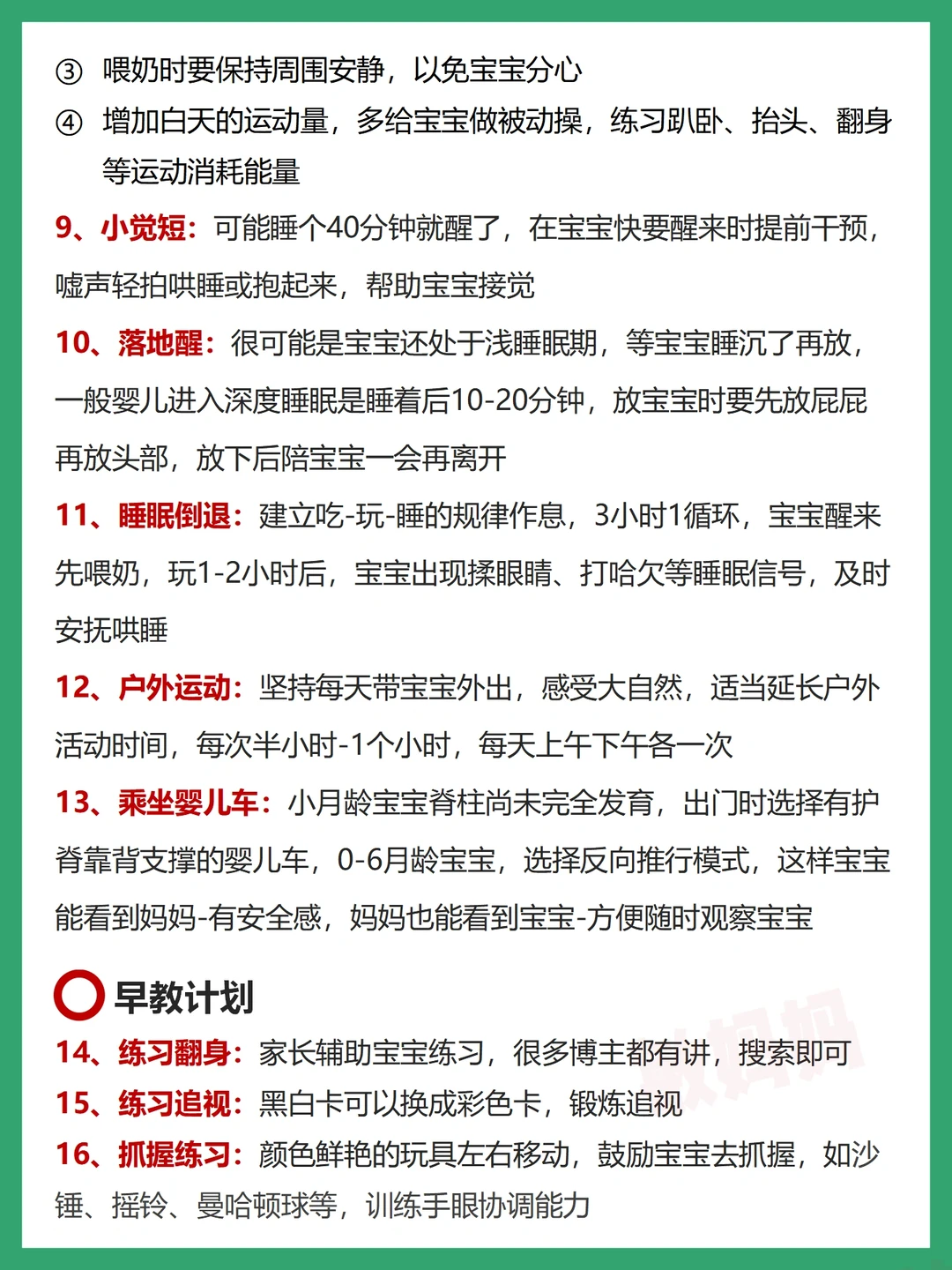 ③ 喂奶时要保持周围安静，以免宝宝分心

④ 增加白天的运动量，多给宝宝做被动操，练习趴卧、抬头、翻身等运动消耗能量

9、小觉短：可能睡个40分钟就醒了，在宝宝快要醒来时提前干预，嘘声轻拍哄睡或抱起来，帮助宝宝接觉

10、落地醒：很可能是宝宝还处于浅睡眠期，等宝宝睡沉了再放，一般婴儿进入深度睡眠是睡着后10-20分钟，放宝宝时要先放屁屁再放头部，放下后陪宝宝一会再离开

11、睡眠倒退：建立吃-玩-睡的规律作息，3小时1循环，宝宝醒来先喂奶，玩1-2小时后，宝宝出现揉眼睛、打哈欠等睡眠信号，及时安抚哄睡

12、户外运动：坚持每天带宝宝外出，感受大自然，适当延长户外活动时间，每次半小时-1个小时，每天上午下午各一次

13、乘坐婴儿车：小月龄宝宝脊柱尚未完全发育，出门时选择有护脊靠背支撑的婴儿车，0-6月龄宝宝，选择反向推行模式，这样宝宝能看到妈妈-有安全感，妈妈也能看到宝宝-方便随时观察宝宝

早教计划

14、练习翻身：家长辅助宝宝练习，很多博主都有讲，搜索即可

15、练习追视：黑白卡可以换成彩色卡，锻炼追视

16、抓握练习：颜色鲜艳的玩具左右移动，鼓励宝宝去抓握，如沙锤、摇铃、曼哈顿球等，训练手眼协调能力